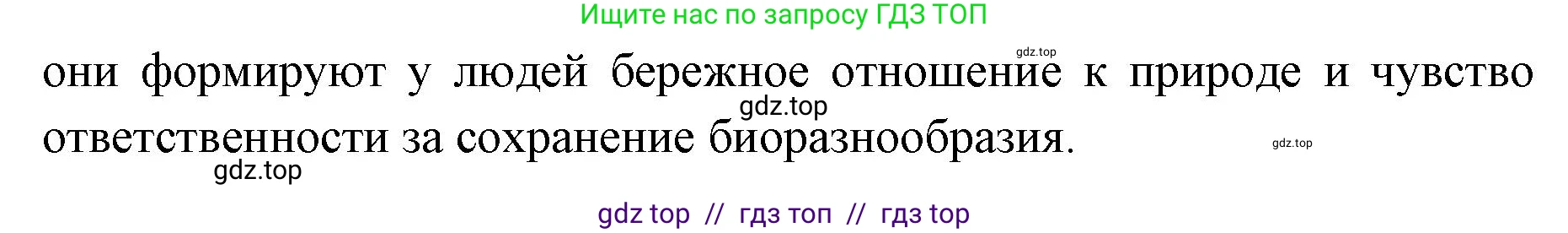 Ищите нас по запросу ГДЗ ТОП

gdz.top

они формируют у людей бережное отношение к природе и чувство ответственности за сохранение биоразнообразия.

gdz.top

gdz.top

gdz.top

gdz top // гдз топ // гдз top